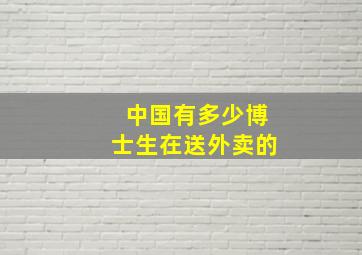 中国有多少博士生在送外卖的